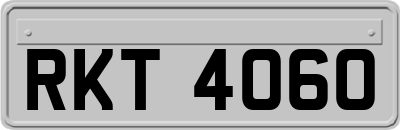 RKT 4060